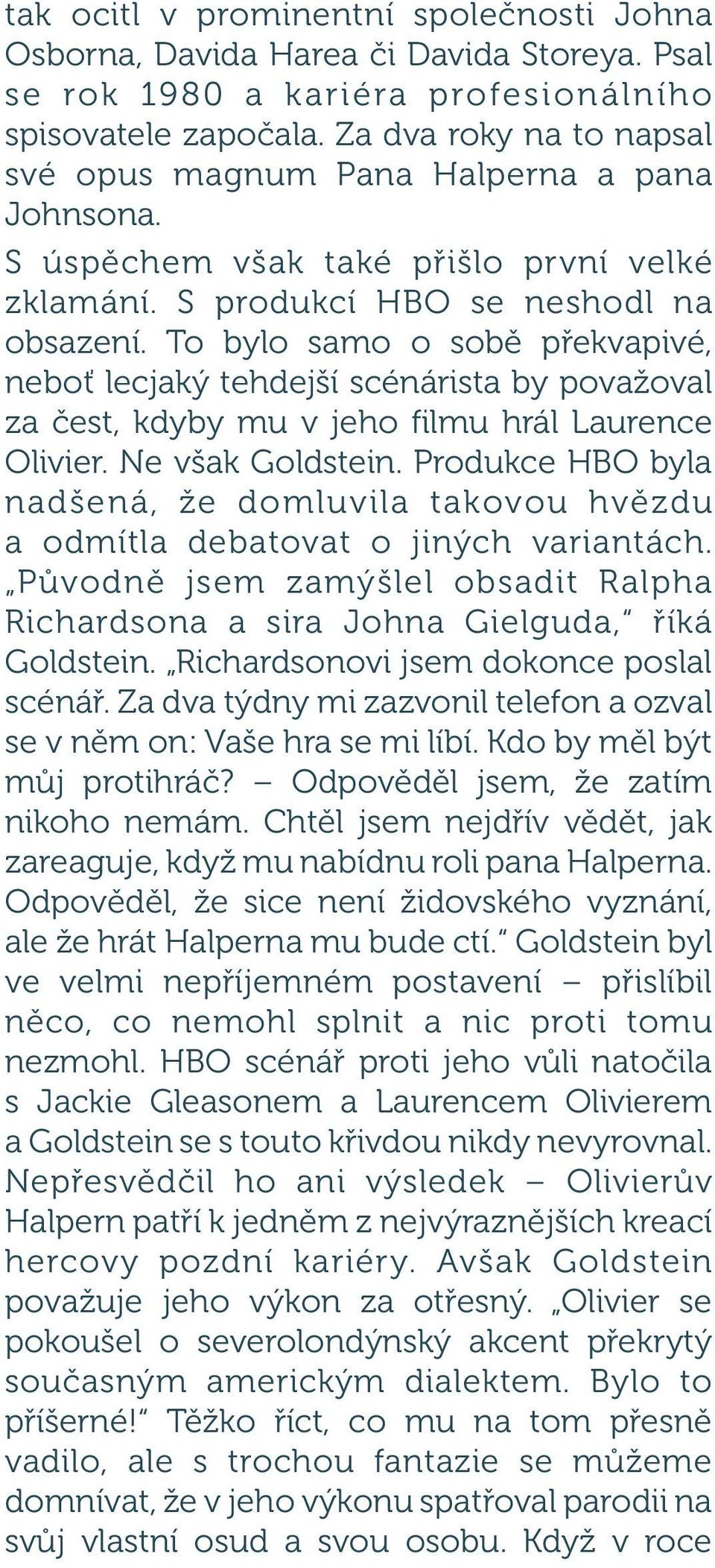 tak ocitl v prominentní společnosti Johna Osborna, Davida Harea či Davida Storeya. Psal se rok 1980 a kariéra profesionálního spisovatele započala. Za dva roky na to napsal své opus magnum Pana Halperna a pana Johnsona.

S úspěchem však také přišlo první velké zklamání. S produkcí HBO se neshodl na obsazení. To bylo samo o sobě překvapivé, neboť lecjaký tehdejší scénárista by považoval za čest, kdyby mu v jeho filmu hrál Laurence Olivier. Ne však Goldstein. Produkce HBO byla nadšená, že domluvila takovou hvězdu a odmítla debatovat o jiných variantách. „Původně jsem zamýšlel obsadit Ralpha Richardsona a sira Johna Gielguda," říká Goldstein. „Richardsonovi jsem dokonce poslal scénář. Za dva týdny mi zazvonil telefon a ozval se v něm on: Vaše hra se mi líbí. Kdo by měl být můj protihráč? – Odpověděl jsem, že zatím nikoho nemám. Chtěl jsem nejdřív vědět, jak zareaguje, když mu nabídnu roli pana Halperna. Odpověděl, že sice není židovského vyznání, ale že hrát Halperna mu bude ctí." Goldstein byl ve velmi nepříjemném postavení – přislíbil něco, co nemohl splnit a nic proti tomu nezmohl. HBO scénář proti jeho vůli natočila s Jackie Gleasonem a Laurencem Olivierem a Goldstein se s touto křivdou nikdy nevyrovnal. Nepřesvědčil ho ani výsledek – Olivierův Halpern patří k jedněm z nejvýraznějších kreací hercovy pozdní kariéry. Avšak Goldstein považuje jeho výkon za otřesný. „Olivier se pokoušel o severolondýnský akcent překrytý současným americkým dialektem. Bylo to příšerné!" Těžko říct, co mu na tom přesně vadilo, ale s trochou fantazie se můžeme domnívat, že v jeho výkonu spatřoval parodii na svůj vlastní osud a svou osobu. Když v roce